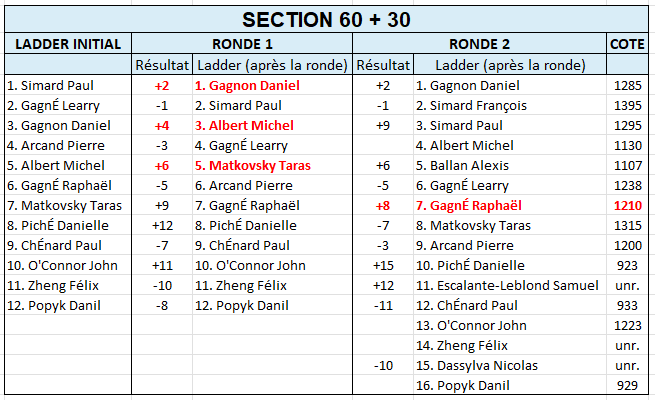 SECTION 60 + 30

| LADDER INITIAL | RONDE 1 | | RONDE 2 | | COTE |
|---|---|---|---|---|---|
| | Résultat | Ladder (après la ronde) | Résultat | Ladder (après la ronde) | |
| 1. Simard Paul | +2 | 1. Gagnon Daniel | +2 | 1. Gagnon Daniel | 1285 |
| 2. GagnÉ Learry | -1 | 2. Simard Paul | -1 | 2. Simard François | 1395 |
| 3. Gagnon Daniel | +4 | 3. Albert Michel | +9 | 3. Simard Paul | 1295 |
| 4. Arcand Pierre | -3 | 4. GagnÉ Learry | | 4. Albert Michel | 1130 |
| 5. Albert Michel | +6 | 5. Matkovsky Taras | +6 | 5. Ballan Alexis | 1107 |
| 6. GagnÉ Raphaël | -5 | 6. Arcand Pierre | -5 | 6. GagnÉ Learry | 1238 |
| 7. Matkovsky Taras | +9 | 7. GagnÉ Raphaël | +8 | 7. GagnÉ Raphaël | 1210 |
| 8. PichÉ Danielle | +12 | 8. PichÉ Danielle | -7 | 8. Matkovsky Taras | 1315 |
| 9. ChÉnard Paul | -7 | 9. ChÉnard Paul | -3 | 9. Arcand Pierre | 1200 |
| 10. O'Connor John | +11 | 10. O'Connor John | +15 | 10. PichÉ Danielle | 923 |
| 11. Zheng Félix | -10 | 11. Zheng Félix | +12 | 11. Escalante-Leblond Samuel | unr. |
| 12. Popyk Danil | -8 | 12. Popyk Danil | -11 | 12. ChÉnard Paul | 933 |
| | | | | 13. O'Connor John | 1223 |
| | | | | 14. Zheng Félix | unr. |
| | | | -10 | 15. Dassylva Nicolas | unr. |
| | | | | 16. Popyk Danil | 929 |